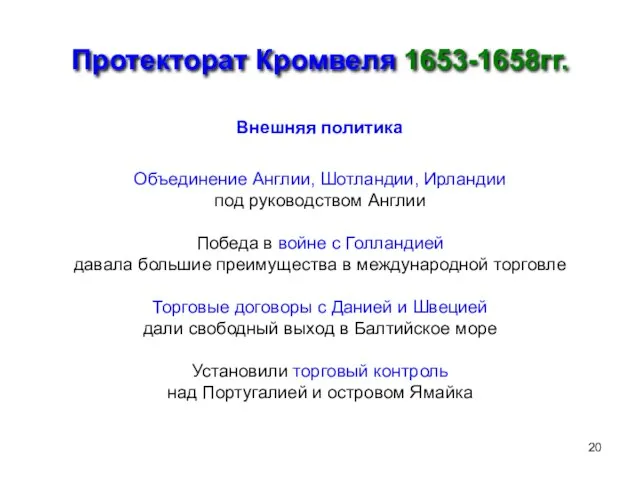 Протекторат Кромвеля 1653-1658гг.

Внешняя политика

Объединение Англии, Шотландии, Ирландии под руководством Англии

Победа в войне с Голландией давала большие преимущества в международной торговле

Торговые договоры с Данией и Швецией дали свободный выход в Балтийское море

Установили торговый контроль над Португалией и островом Ямайка

20